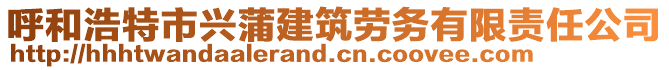 呼和浩特市兴蒲建筑劳务有限责任公司
http://hhhtwandaalerand.cn.coovee.com